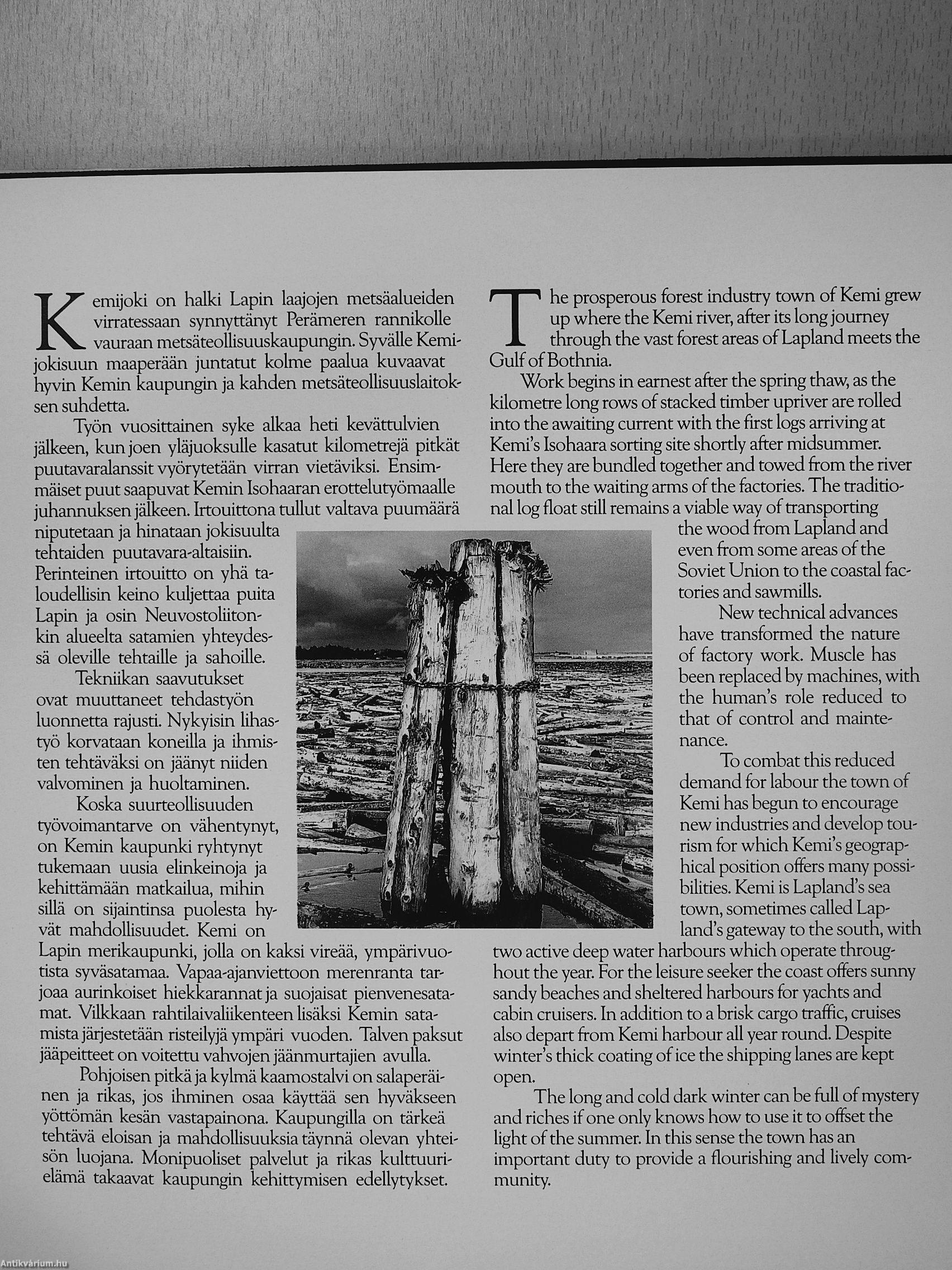 Kemijoki on halki Lapin laajojen metsäalueiden virratessaan synnyttänyt Perämeren rannikolle vauraan metsäteollisuuskaupungin. Syvälle Kemijokisuun maaperään juntatut kolme paalua kuvaavat hyvin Kemin kaupungin ja kahden metsäteollisuuslaitoksen suhdetta.

Työn vuosittainen syke alkaa heti kevättulvien jälkeen, kun joen yläjuoksulle kasatut kilometrejä pitkät puutavaralanssit vyörytetään virran vietäviksi. Ensimmäiset puut saapuvat Kemin Isohaaran erottelutyömaalle juhannuksen jälkeen. Irtouittona tullut valtava puumäärä niputetaan ja hinataan jokisuulta tehtaiden puutavara-altaisiin. Perinteinen irtouitto on yhä taloudellisin keino kuljettaa puita Lapin ja osin Neuvostoliitonkin alueelta satamien yhteydessä oleville tehtaille ja sahoille.

Tekniikan saavutukset ovat muuttaneet tehdastyön luonnetta rajusti. Nykyisin lihastyö korvataan koneilla ja ihmisten tehtäväksi on jäänyt niiden valvominen ja huoltaminen.

Koska suurteollisuuden työvoimantarve on vähentynyt, on Kemin kaupunki ryhtynyt tukemaan uusia elinkeinoja ja kehittämään matkailua, mihin sillä on sijaintinsa puolesta hyvät mahdollisuudet. Kemi on Lapin merikaupunki, jolla on kaksi vireää, ympärivuotista syväsatamaa. Vapaa-ajanviettoon merenranta tarjoaa aurinkoiset hiekkarannat ja suojaisat pienvenesatamat. Vilkkaan rahtilaivaliikenteen lisäksi Kemin satamista järjestetään risteilyjä ympäri vuoden. Talven paksut jääpeitteet on voitettu vahvojen jäänmurtajien avulla.

Pohjoisen pitkä ja kylmä kaamostalvi on salaperäinen ja rikas, jos ihminen osaa käyttää sen hyväkseen yöttömän kesän vastapainona. Kaupungilla on tärkeä tehtävä eloisan ja mahdollisuuksia täynnä olevan yhteisön luojana. Monipuoliset palvelut ja rikas kulttuurielämä takaavat kaupungin kehittymisen edellytykset.

The prosperous forest industry town of Kemi grew up where the Kemi river, after its long journey through the vast forest areas of Lapland meets the Gulf of Bothnia.

Work begins in earnest after the spring thaw, as the kilometre long rows of stacked timber upriver are rolled into the awaiting current with the first logs arriving at Kemi's Isohaara sorting site shortly after midsummer. Here they are bundled together and towed from the river mouth to the waiting arms of the factories. The traditional log float still remains a viable way of transporting the wood from Lapland and even from some areas of the Soviet Union to the coastal factories and sawmills.

New technical advances have transformed the nature of factory work. Muscle has been replaced by machines, with the human's role reduced to that of control and maintenance.

To combat this reduced demand for labour the town of Kemi has begun to encourage new industries and develop tourism for which Kemi's geographical position offers many possibilities. Kemi is Lapland's sea town, sometimes called Lapland's gateway to the south, with two active deep water harbours which operate throughout the year. For the leisure seeker the coast offers sunny sandy beaches and sheltered harbours for yachts and cabin cruisers. In addition to a brisk cargo traffic, cruises also depart from Kemi harbour all year round. Despite winter's thick coating of ice the shipping lanes are kept open.

The long and cold dark winter can be full of mystery and riches if one only knows how to use it to offset the light of the summer. In this sense the town has an important duty to provide a flourishing and lively community.

Antikvárium.hu